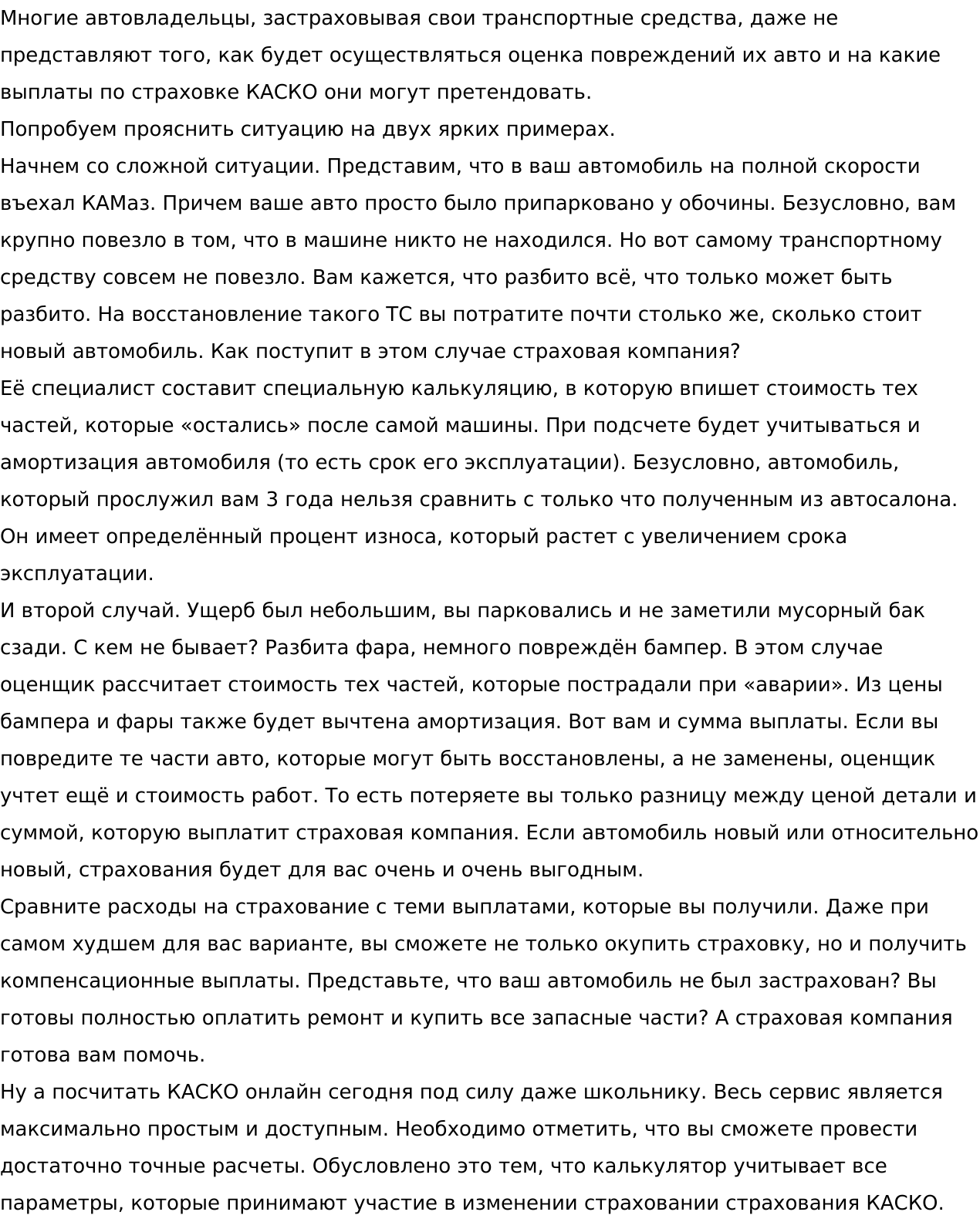 Многие автовладельцы, застраховывая свои транспортные средства, даже не представляют того, как будет осуществляться оценка повреждений их авто и на какие выплаты по страховке КАСКО они могут претендовать.
Попробуем прояснить ситуацию на двух ярких примерах.
Начнем со сложной ситуации. Представим, что в ваш автомобиль на полной скорости въехал КАМаз. Причем ваше авто просто было припарковано у обочины. Безусловно, вам крупно повезло в том, что в машине никто не находился. Но вот самому транспортному средству совсем не повезло. Вам кажется, что разбито всё, что только может быть разбито. На восстановление такого ТС вы потратите почти столько же, сколько стоит новый автомобиль. Как поступит в этом случае страховая компания?
Её специалист составит специальную калькуляцию, в которую впишет стоимость тех частей, которые «остались» после самой машины. При подсчете будет учитываться и амортизация автомобиля (то есть срок его эксплуатации). Безусловно, автомобиль, который прослужил вам 3 года нельзя сравнить с только что полученным из автосалона. Он имеет определённый процент износа, который растет с увеличением срока эксплуатации.
И второй случай. Ущерб был небольшим, вы парковались и не заметили мусорный бак сзади. С кем не бывает? Разбита фара, немного повреждён бампер. В этом случае оценщик рассчитает стоимость тех частей, которые пострадали при «аварии». Из цены бампера и фары также будет вычтена амортизация. Вот вам и сумма выплаты. Если вы повредите те части авто, которые могут быть восстановлены, а не заменены, оценщик учтет ещё и стоимость работ. То есть потеряете вы только разницу между ценой детали и суммой, которую выплатит страховая компания. Если автомобиль новый или относительно новый, страхования будет для вас очень и очень выгодным.
Сравните расходы на страхование с теми выплатами, которые вы получили. Даже при самом худшем для вас варианте, вы сможете не только окупить страховку, но и получить компенсационные выплаты. Представьте, что ваш автомобиль не был застрахован? Вы готовы полностью оплатить ремонт и купить все запасные части? А страховая компания готова вам помочь.
Ну а посчитать КАСКО онлайн сегодня под силу даже школьнику. Весь сервис является максимально простым и доступным. Необходимо отметить, что вы сможете провести достаточно точные расчеты. Обусловлено это тем, что калькулятор учитывает все параметры, которые принимают участие в изменении страховании страхования КАСКО.